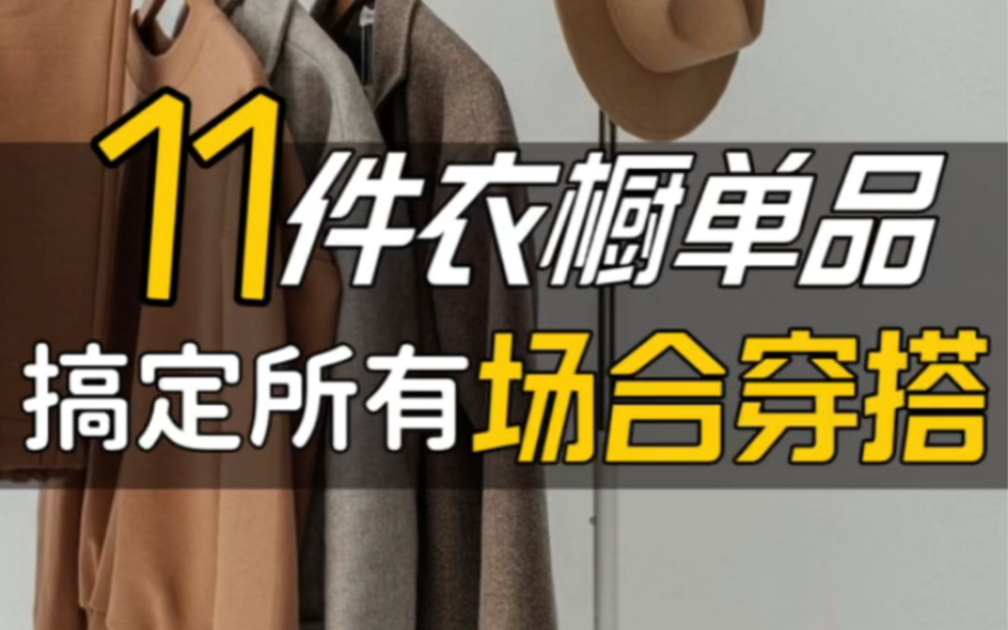 11件衣橱单品
搞定所有场合穿搭